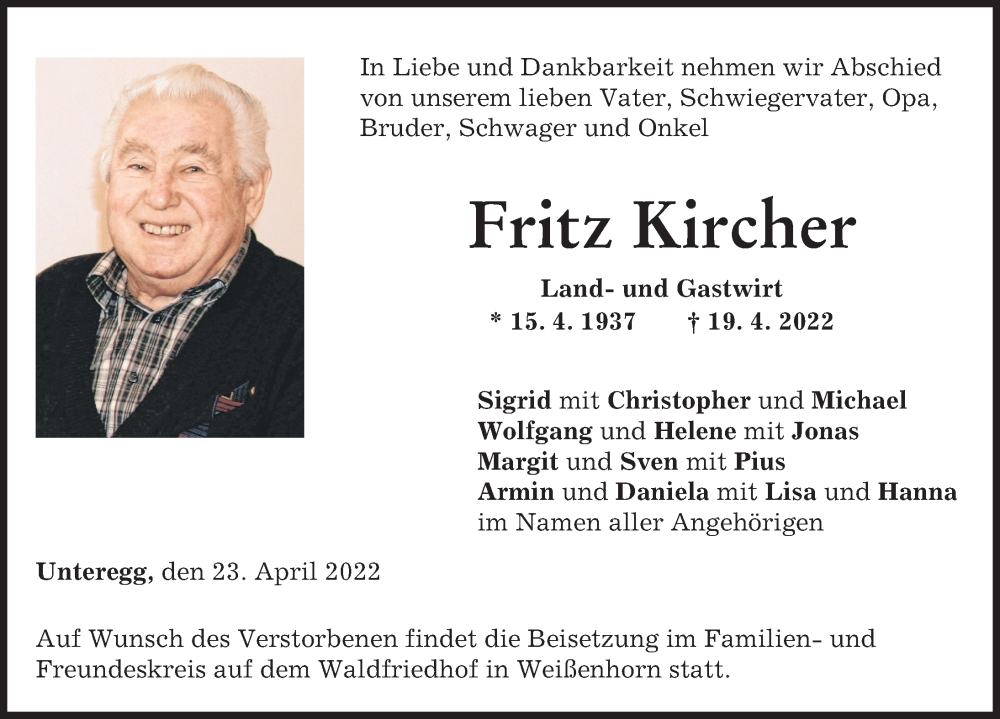 In Liebe und Dankbarkeit nehmen wir Abschied von unserem lieben Vater, Schwiegervater, Opa, Bruder, Schwager und Onkel

Fritz Kircher

Land- und Gastwirt

* 15. 4. 1937 † 19. 4. 2022

Sigrid mit Christopher und Michael
Wolfgang und Helene mit Jonas
Margit und Sven mit Pius
Armin und Daniela mit Lisa und Hanna
im Namen aller Angehörigen

Unteregg, den 23. April 2022

Auf Wunsch des Verstorbenen findet die Beisetzung im Familien- und Freundeskreis auf dem Waldfriedhof in Weißenhorn statt.